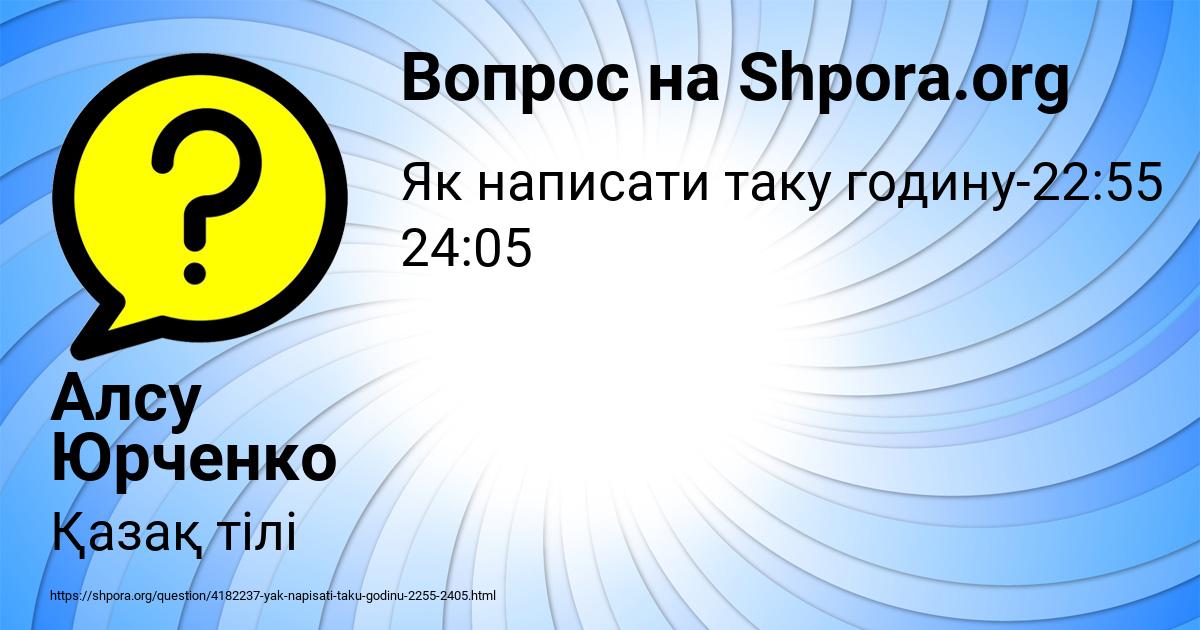 Вопрос на Shpora.org

Як написати таку годину-22:55 24:05

Алсу Юрченко

Қазақ тілі

https://shpora.org/question/4182237-yak-napisati-taku-godinu-2255-2405.html